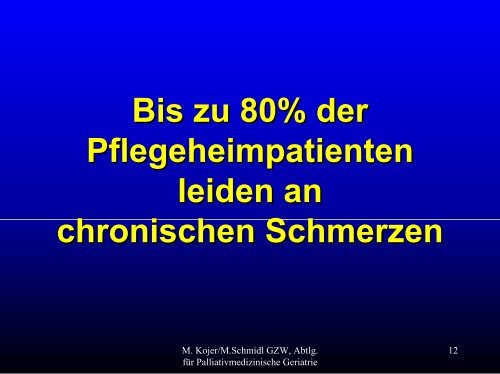 Bis zu 80% der Pflegeheimpatienten leiden an chronischen Schmerzen

M. Kojer/M.Schmidl GZW, Abtlg. für Palliativmedizinische Geriatrie

12